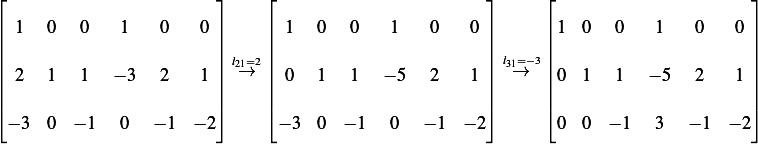 $\begin{bmatrix} 1 & 0 & 0 & 1 & 0 & 0 \\ 2 & 1 & 1 & -3 & 2 & 1 \\ -3 & 0 & -1 & 0 & -1 & -2 \end{bmatrix} \overset{l_{21}=2}{\rightarrow} \begin{bmatrix} 1 & 0 & 0 & 1 & 0 & 0 \\ 0 & 1 & 1 & -5 & 2 & 1 \\ -3 & 0 & -1 & 0 & -1 & -2 \end{bmatrix} \overset{l_{31}=-3}{\rightarrow} \begin{bmatrix} 1 & 0 & 0 & 1 & 0 & 0 \\ 0 & 1 & 1 & -5 & 2 & 1 \\ 0 & 0 & -1 & 3 & -1 & -2 \end{bmatrix}$